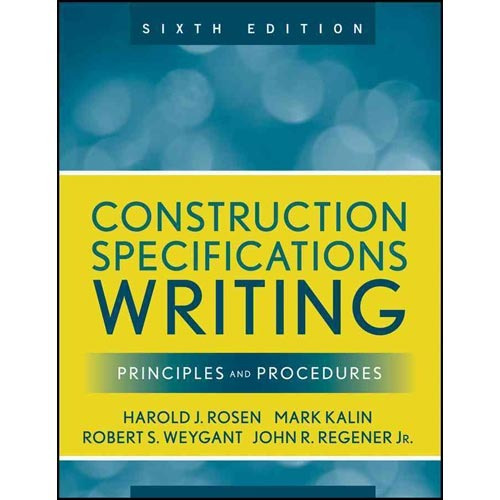 SIXTH EDITION

CONSTRUCTION SPECIFICATIONS WRITING

PRINCIPLES AND PROCEDURES

HAROLD J. ROSEN MARK KALIN
ROBERT S. WEYGANT JOHN R. REGENER JR.